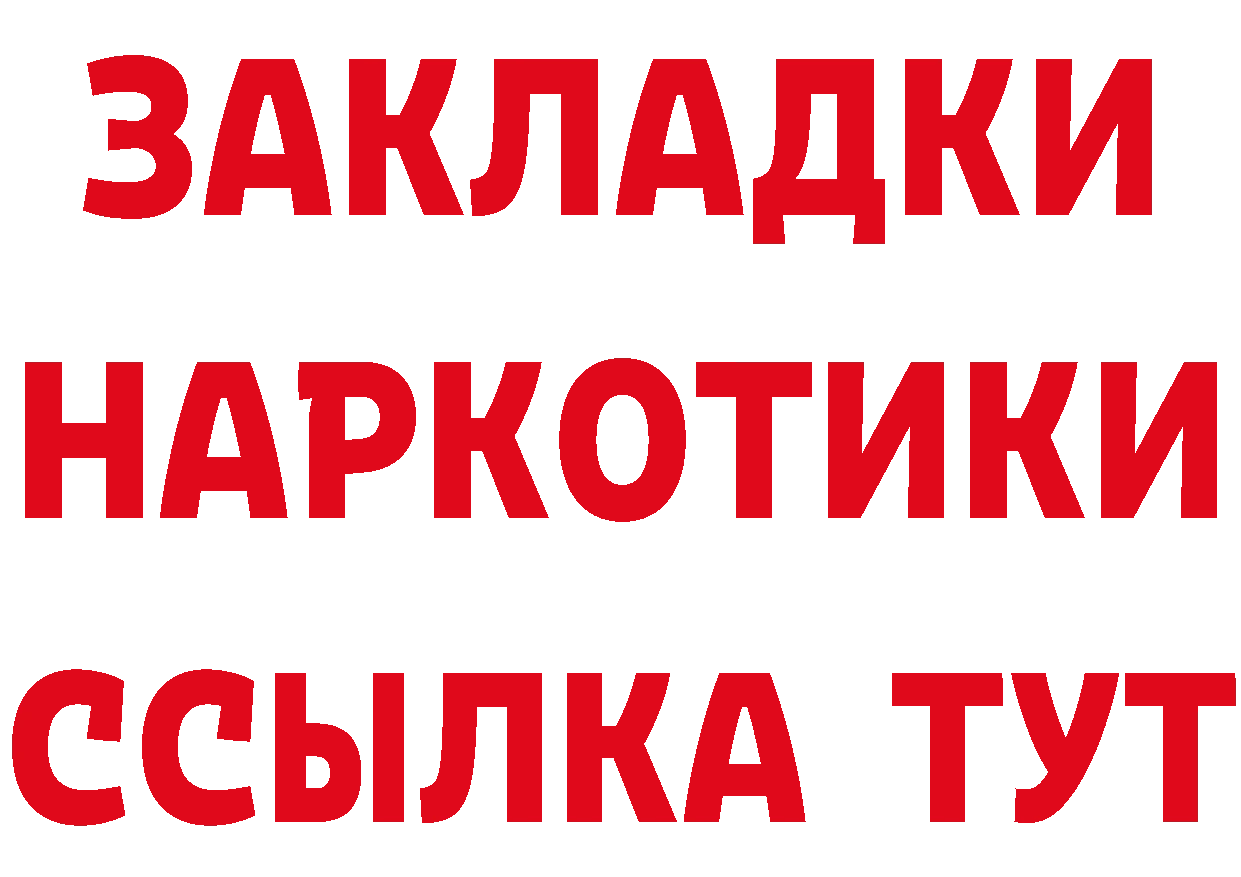 ЗАКЛАДКИ
НАРКОТИКИ
ССЫЛКА ТУТ